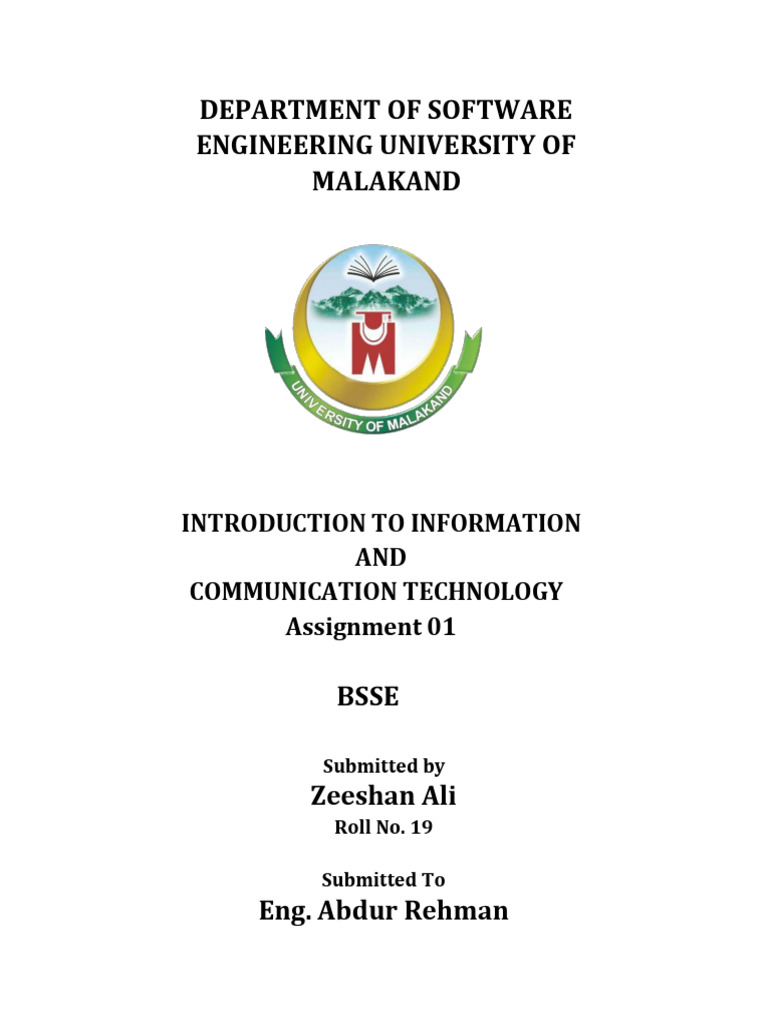 DEPARTMENT OF SOFTWARE ENGINEERING UNIVERSITY OF MALAKAND

UNIVERSITY OF MALAKAND

INTRODUCTION TO INFORMATION AND COMMUNICATION TECHNOLOGY

Assignment 01

BSSE

Submitted by

Zeeshan Ali

Roll No. 19

Submitted To

Eng. Abdur Rehman